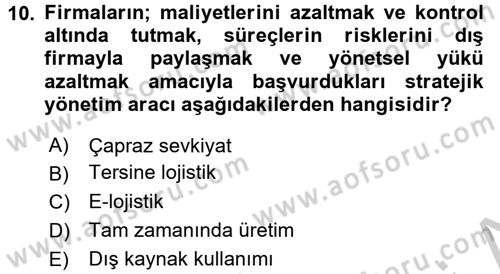 10. Firmaların; maliyetlerini azaltmak ve kontrol altında tutmak, süreçlerin risklerini dış firmayla paylaşmak ve yönetsel yükü azaltmak amacıyla başvurdukları stratejik yönetim aracı aşağıdakilerden hangisidir?

A) Çapraz sevkiyat
B) Tersine lojistik
C) E-lojistik
D) Tam zamanında üretim
E) Dış kaynak kullanımı

www.aofsoru.com